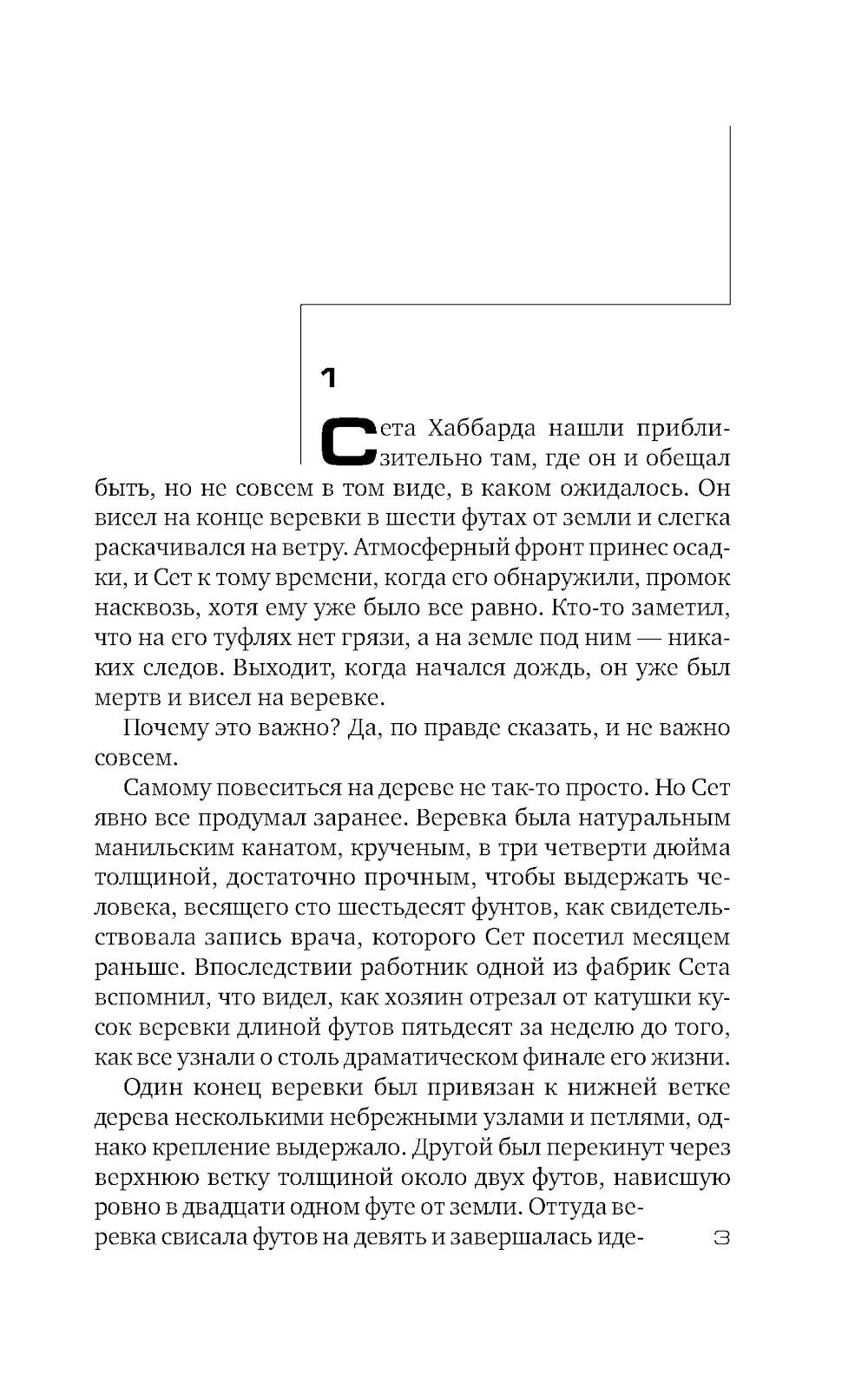 1

Сета Хаббарда нашли приблизительно там, где он и обещал быть, но не совсем в том виде, в каком ожидалось. Он висел на конце веревки в шести футах от земли и слегка раскачивался на ветру. Атмосферный фронт принес осадки, и Сет к тому времени, когда его обнаружили, промок насквозь, хотя ему уже было все равно. Кто-то заметил, что на его туфлях нет грязи, а на земле под ним — никаких следов. Выходит, когда начался дождь, он уже был мертв и висел на веревке.

Почему это важно? Да, по правде сказать, и не важно совсем.

Самому повеситься на дереве не так-то просто. Но Сет явно все продумал заранее. Веревка была натуральным манильским канатом, крученым, в три четверти дюйма толщиной, достаточно прочным, чтобы выдержать человека, весящего сто шестьдесят фунтов, как свидетельствовала запись врача, которого Сет посетил месяцем раньше. Впоследствии работник одной из фабрик Сета вспомнил, что видел, как хозяин отрезал от катушки кусок веревки длиной футов пятьдесят за неделю до того, как все узнали о столь драматическом финале его жизни.

Один конец веревки был привязан к нижней ветке дерева несколькими небрежными узлами и петлями, однако крепление выдержало. Другой был перекинут через верхнюю ветку толщиной около двух футов, нависшую ровно в двадцати одном футе от земли. Оттуда веревка свисала футов на девять и завершалась иде-

3